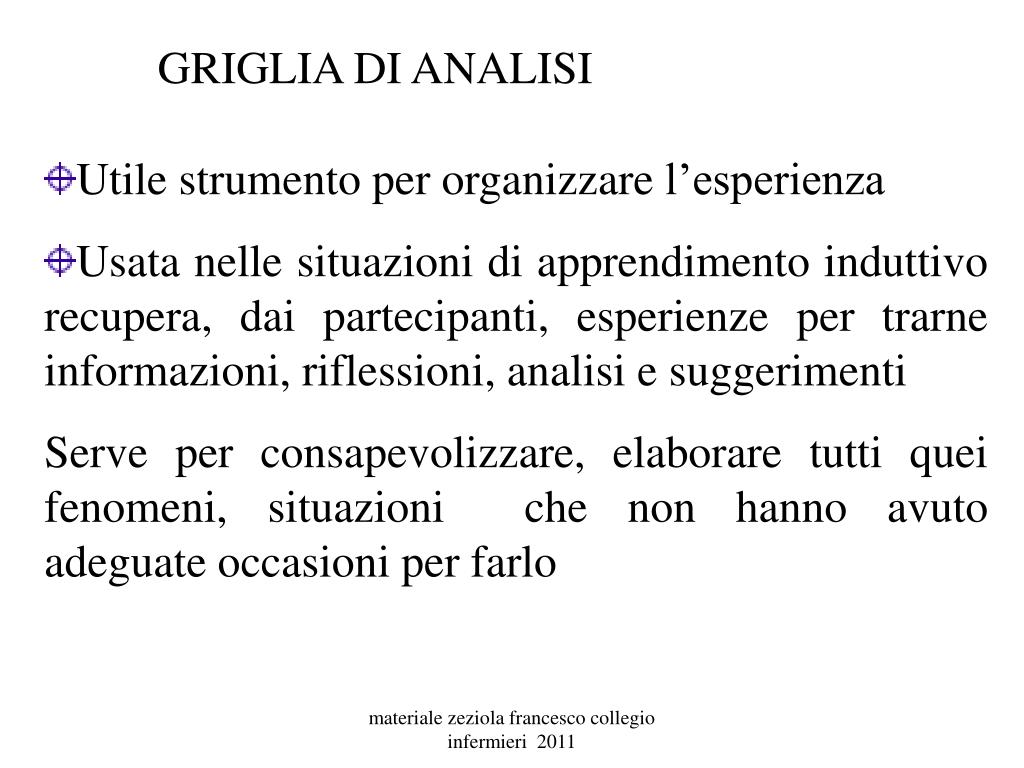 GRIGLIA DI ANALISI

Utile strumento per organizzare l’esperienza

Usata nelle situazioni di apprendimento induttivo recupera, dai partecipanti, esperienze per trarne informazioni, riflessioni, analisi e suggerimenti

Serve per consapevolizzare, elaborare tutti quei fenomeni, situazioni che non hanno avuto adeguate occasioni per farlo

materiale zeziola francesco collegio infermieri 2011